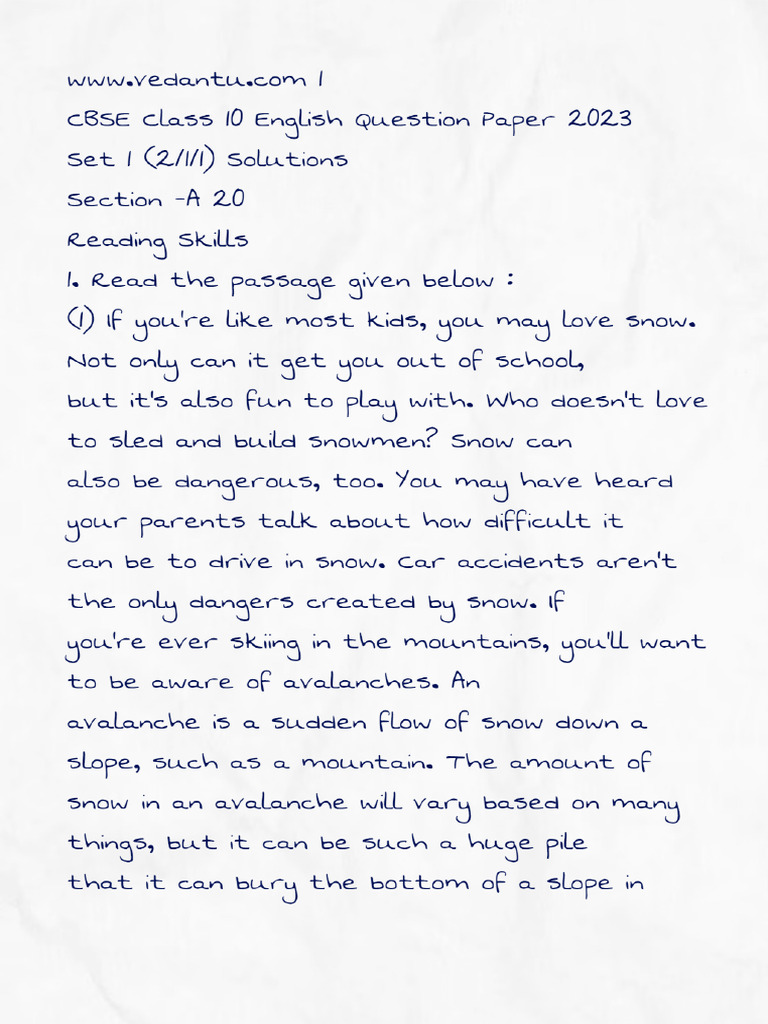 www.vedantu.com 1
CBSE Class 10 English Question Paper 2023
Set 1 (2/1/1) Solutions
Section -A 20
Reading Skills
1. Read the passage given below :
(1) If you're like most kids, you may love snow. Not only can it get you out of school, but it's also fun to play with. Who doesn't love to sled and build snowmen? Snow can also be dangerous, too. You may have heard your parents talk about how difficult it can be to drive in snow. Car accidents aren't the only dangers created by snow. If you're ever skiing in the mountains, you'll want to be aware of avalanches. An avalanche is a sudden flow of snow down a slope, such as a mountain. The amount of snow in an avalanche will vary based on many things, but it can be such a huge pile that it can bury the bottom of a slope in